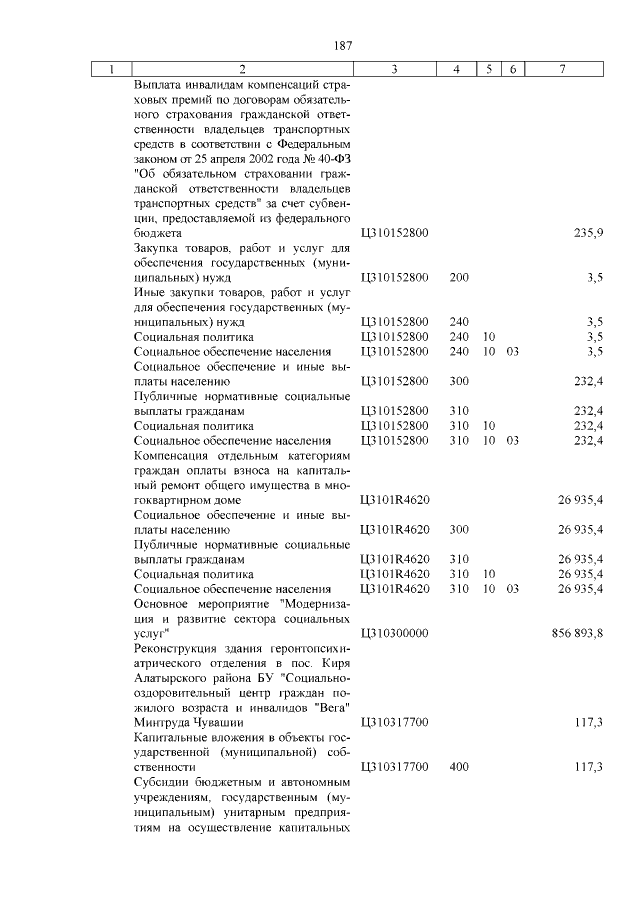 187

| 1 | 2 | 3 | 4 | 5 | 6 | 7 |
|---|---|---|---|---|---|---|
| | Выплата инвалидам компенсаций страховых премий по договорам обязательного страхования гражданской ответственности владельцев транспортных средств в соответствии с Федеральным законом от 25 апреля 2002 года № 40-ФЗ "Об обязательном страховании гражданской ответственности владельцев транспортных средств" за счет субвенции, предоставляемой из федерального бюджета | Ц310152800 | | | | 235,9 |
| | Закупка товаров, работ и услуг для обеспечения государственных (муниципальных) нужд | Ц310152800 | 200 | | | 3,5 |
| | Иные закупки товаров, работ и услуг для обеспечения государственных (муниципальных) нужд | Ц310152800 | 240 | | | 3,5 |
| | Социальная политика | Ц310152800 | 240 | 10 | | 3,5 |
| | Социальное обеспечение населения | Ц310152800 | 240 | 10 | 03 | 3,5 |
| | Социальное обеспечение и иные выплаты населению | Ц310152800 | 300 | | | 232,4 |
| | Публичные нормативные социальные выплаты гражданам | Ц310152800 | 310 | | | 232,4 |
| | Социальная политика | Ц310152800 | 310 | 10 | | 232,4 |
| | Социальное обеспечение населения | Ц310152800 | 310 | 10 | 03 | 232,4 |
| | Компенсация отдельным категориям граждан оплаты взноса на капитальный ремонт общего имущества в многоквартирном доме | Ц3101R4620 | | | | 26 935,4 |
| | Социальное обеспечение и иные выплаты населению | Ц3101R4620 | 300 | | | 26 935,4 |
| | Публичные нормативные социальные выплаты гражданам | Ц3101R4620 | 310 | | | 26 935,4 |
| | Социальная политика | Ц3101R4620 | 310 | 10 | | 26 935,4 |
| | Социальное обеспечение населения | Ц3101R4620 | 310 | 10 | 03 | 26 935,4 |
| | Основное мероприятие "Модернизация и развитие сектора социальных услуг" | Ц310300000 | | | | 856 893,8 |
| | Реконструкция здания геронтопсихиатрического отделения в пос. Киря Алатырского района БУ "Социально-оздоровительный центр граждан пожилого возраста и инвалидов "Вега" Минтруда Чувашии | Ц310317700 | | | | 117,3 |
| | Капитальные вложения в объекты государственной (муниципальной) собственности | Ц310317700 | 400 | | | 117,3 |
| | Субсидии бюджетным и автономным учреждениям, государственным (муниципальным) унитарным предприятиям на осуществление капитальных | | | | | |